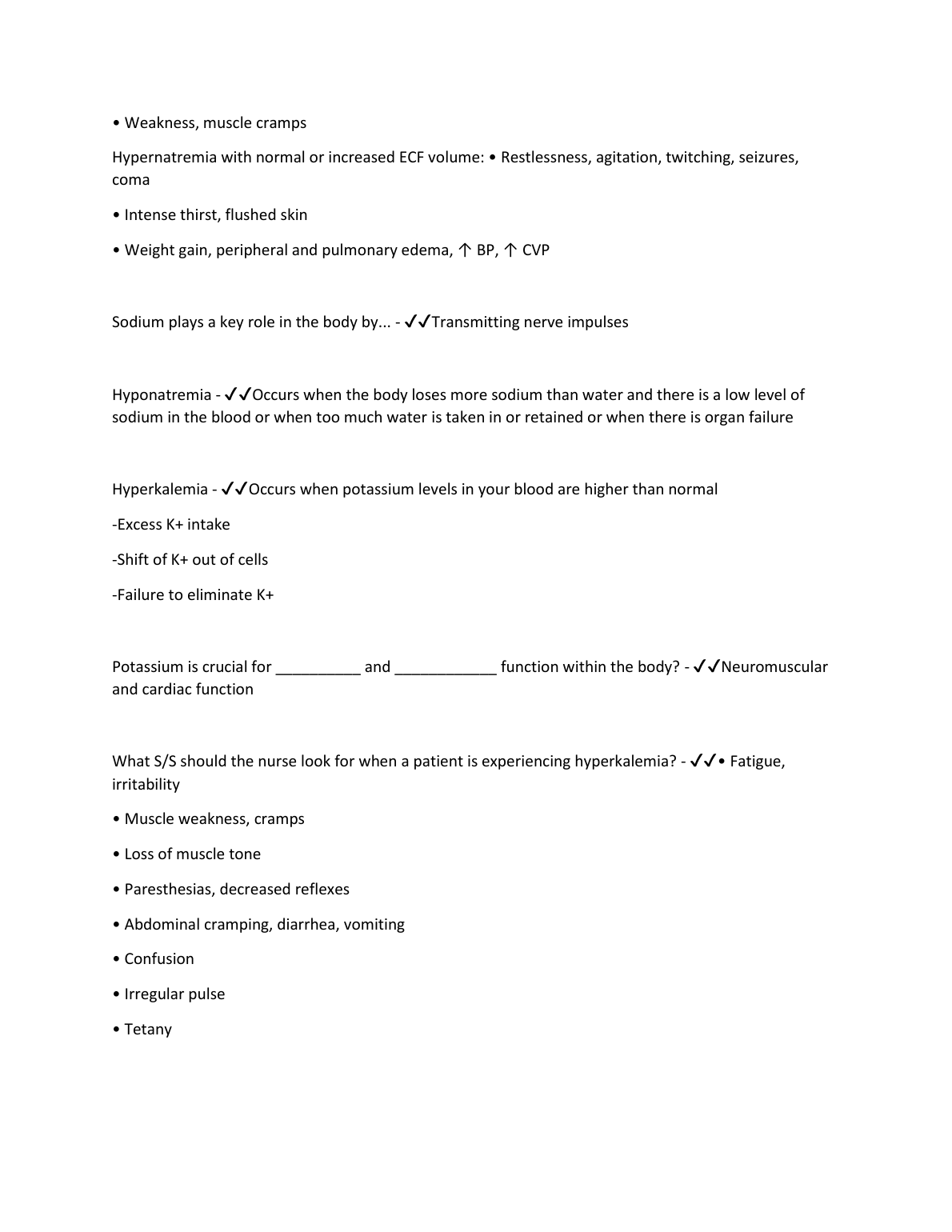 • Weakness, muscle cramps

Hypernatremia with normal or increased ECF volume: • Restlessness, agitation, twitching, seizures, coma

• Intense thirst, flushed skin

• Weight gain, peripheral and pulmonary edema, ↑ BP, ↑ CVP

Sodium plays a key role in the body by... - ✓✓Transmitting nerve impulses

Hyponatremia - ✓✓Occurs when the body loses more sodium than water and there is a low level of sodium in the blood or when too much water is taken in or retained or when there is organ failure

Hyperkalemia - ✓✓Occurs when potassium levels in your blood are higher than normal

-Excess K+ intake

-Shift of K+ out of cells

-Failure to eliminate K+

Potassium is crucial for __________ and ____________ function within the body? - ✓✓Neuromuscular and cardiac function

What S/S should the nurse look for when a patient is experiencing hyperkalemia? - ✓✓• Fatigue, irritability

• Muscle weakness, cramps

• Loss of muscle tone

• Paresthesias, decreased reflexes

• Abdominal cramping, diarrhea, vomiting

• Confusion

• Irregular pulse

• Tetany